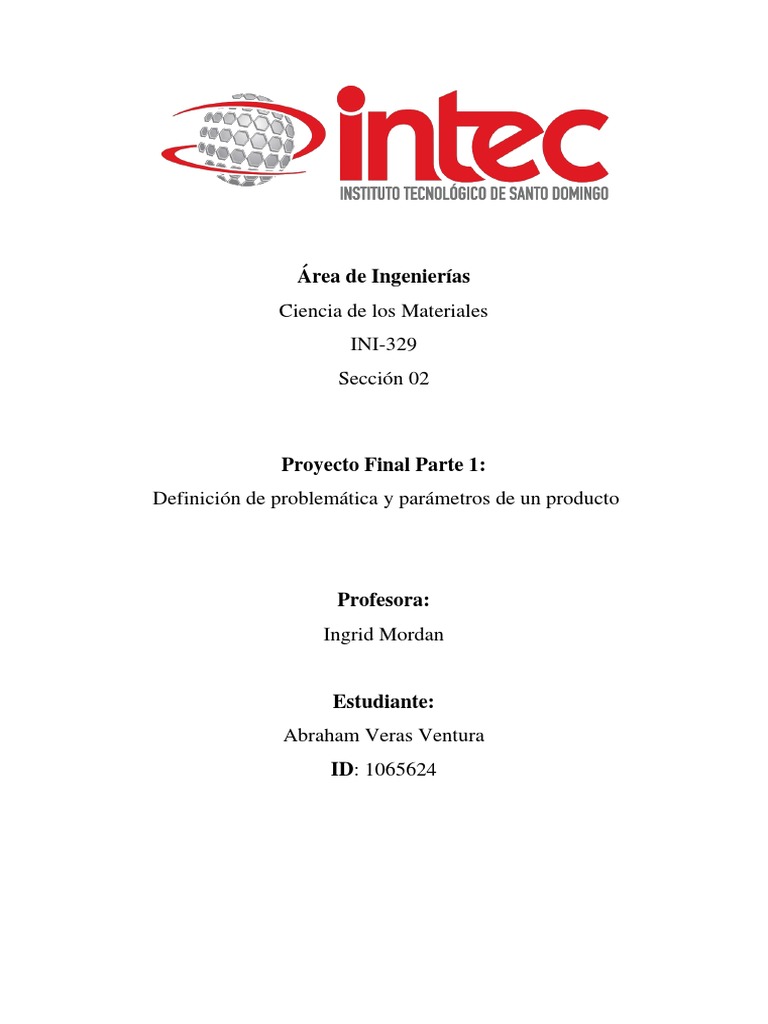 intec
INSTITUTO TECNOLÓGICO DE SANTO DOMINGO

Área de Ingenierías
Ciencia de los Materiales
INI-329
Sección 02

Proyecto Final Parte 1:
Definición de problemática y parámetros de un producto

Profesora:
Ingrid Mordan

Estudiante:
Abraham Veras Ventura
ID: 1065624